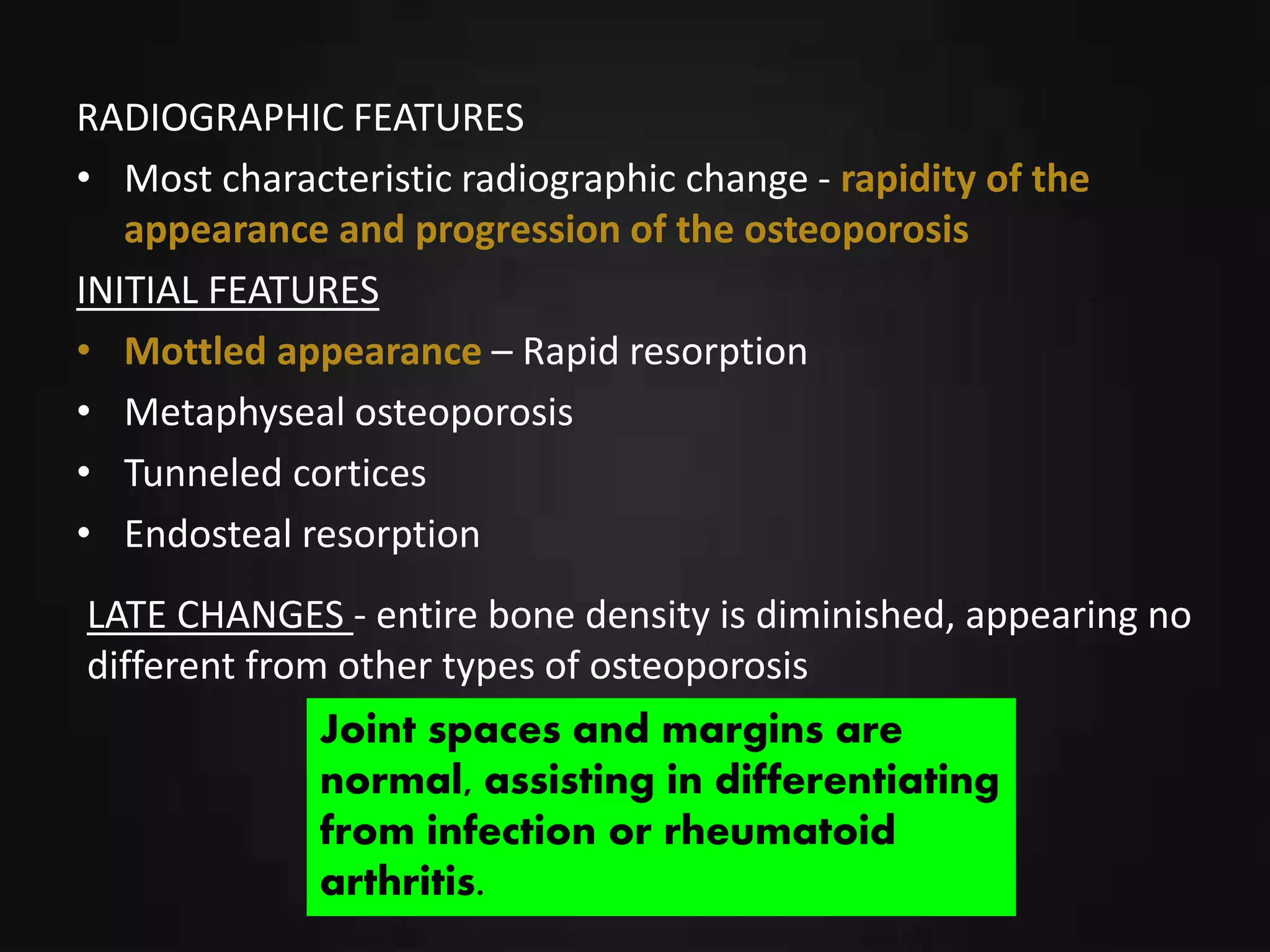 RADIOGRAPHIC FEATURES

• Most characteristic radiographic change - rapidity of the appearance and progression of the osteoporosis

INITIAL FEATURES

• Mottled appearance – Rapid resorption
• Metaphyseal osteoporosis
• Tunneled cortices
• Endosteal resorption

LATE CHANGES - entire bone density is diminished, appearing no different from other types of osteoporosis

Joint spaces and margins are normal, assisting in differentiating from infection or rheumatoid arthritis.